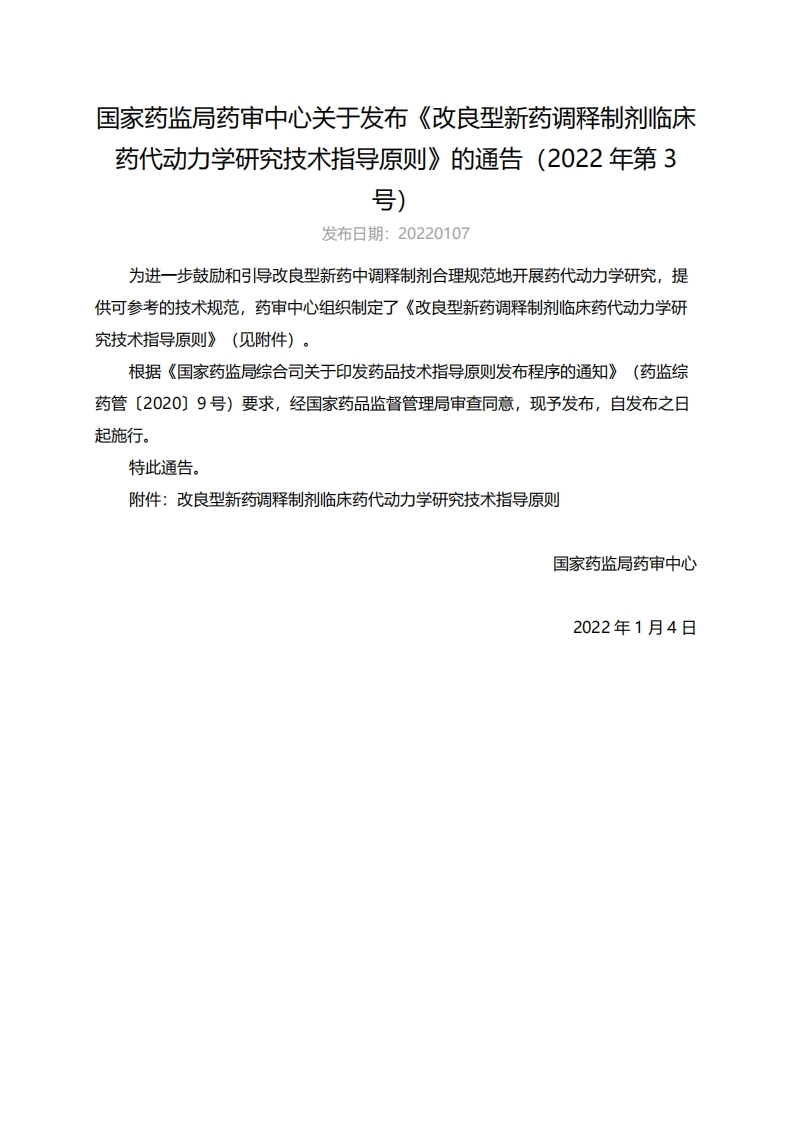 国家药监局药审中心关于发布《改良型新药调释制剂临床药代动力学研究技术指导原则》的通告（2022 年第 3 号）

发布日期：20220107

为进一步鼓励和引导改良型新药中调释制剂合理规范地开展药代动力学研究，提供可参考的技术规范，药审中心组织制定了《改良型新药调释制剂临床药代动力学研究技术指导原则》（见附件）。

根据《国家药监局综合司关于印发药品技术指导原则发布程序的通知》（药监综药管〔2020〕9 号）要求，经国家药品监督管理局审查同意，现予发布，自发布之日起施行。

特此通告。

附件：改良型新药调释制剂临床药代动力学研究技术指导原则

国家药监局药审中心

2022 年 1 月 4 日